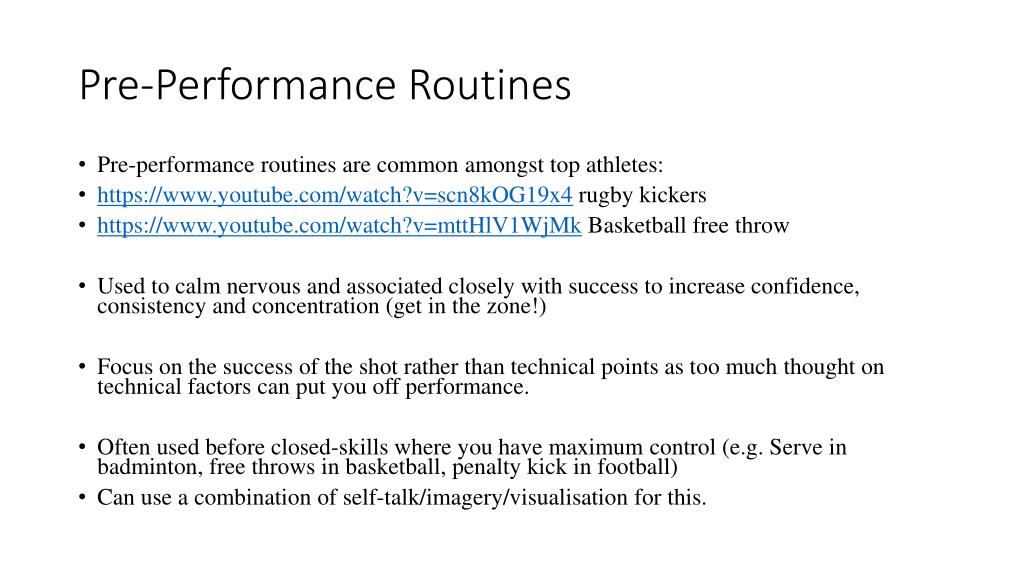 Pre-Performance Routines

• Pre-performance routines are common amongst top athletes:
• https://www.youtube.com/watch?v=scn8kOG19x4 rugby kickers
• https://www.youtube.com/watch?v=mttHlV1WjMk Basketball free throw

• Used to calm nervous and associated closely with success to increase confidence, consistency and concentration (get in the zone!)

• Focus on the success of the shot rather than technical points as too much thought on technical factors can put you off performance.

• Often used before closed-skills where you have maximum control (e.g. Serve in badminton, free throws in basketball, penalty kick in football)
• Can use a combination of self-talk/imagery/visualisation for this.